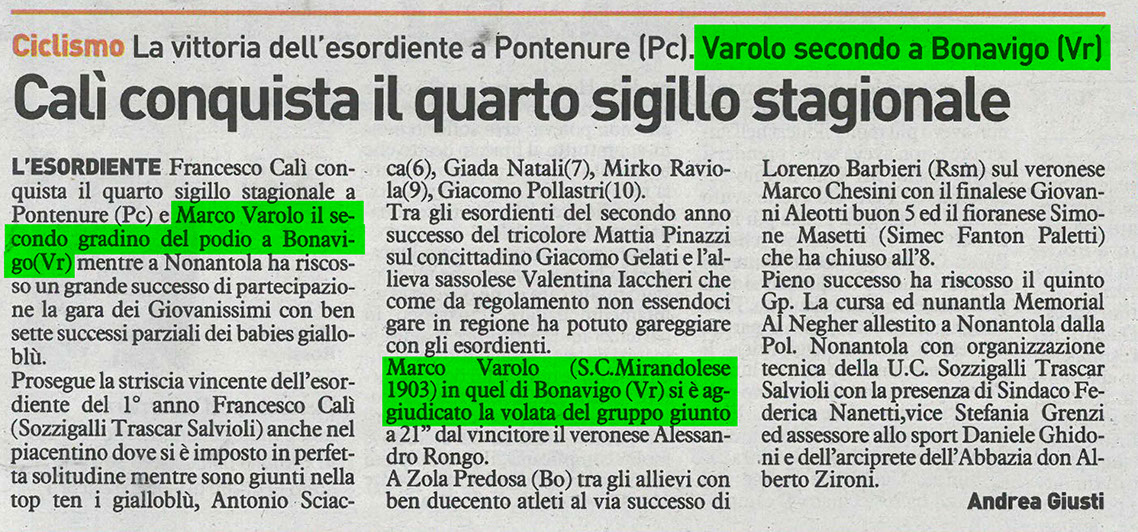 Ciclismo La vittoria dell'esordiente a Pontenure (Pc). Varolo secondo a Bonavigo (Vr)

Calì conquista il quarto sigillo stagionale

L'ESORDIENTE Francesco Calì conquista il quarto sigillo stagionale a Pontenure (Pc) e Marco Varolo il secondo gradino del podio a Bonavigo(Vr) mentre a Nonantola ha riscosso un grande successo di partecipazione la gara dei Giovanissimi con ben sette successi parziali dei babies gialloblù.

Prosegue la striscia vincente dell'esordiente del 1° anno Francesco Calì (Sozzigalli Trascar Salvioli) anche nel piacentino dove si è imposto in perfetta solitudine mentre sono giunti nella top ten i gialloblù, Antonio Sciacca(6), Giada Natali(7), Mirko Raviola(9), Giacomo Pollastri(10).

Tra gli esordienti del secondo anno successo del tricolore Mattia Pinazzi sul concittadino Giacomo Gelati e l'allieva sassolese Valentina Iaccheri che come da regolamento non essendoci gare in regione ha potuto gareggiare con gli esordienti.

Marco Varolo (S.C.Mirandolese 1903) in quel di Bonavigo (Vr) si è aggiudicato la volata del gruppo giunto a 21" dal vincitore il veronese Alessandro Rongo.

A Zola Predosa (Bo) tra gli allievi con ben duecento atleti al via successo di Lorenzo Barbieri (Rsm) sul veronese Marco Chesini con il finalese Giovanni Aleotti buon 5 ed il fioranese Simone Masetti (Simec Fanton Paletti) che ha chiuso all'8.

Pieno successo ha riscosso il quinto Gp. La cursa ed nunantla Memorial Al Negher allestito a Nonantola dalla Pol. Nonantola con organizzazione tecnica della U.C. Sozzigalli Trascar Salvioli con la presenza di Sindaco Federica Nanetti,vice Stefania Grenzi ed assessore allo sport Daniele Ghidoni e dell'arciprete dell'Abbazia don Alberto Zironi.

Andrea Giusti